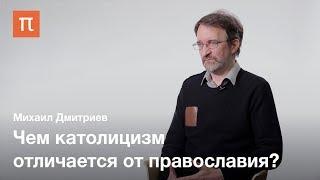 П

Михаил Дмитриев

Чем католицизм отличается от православия?